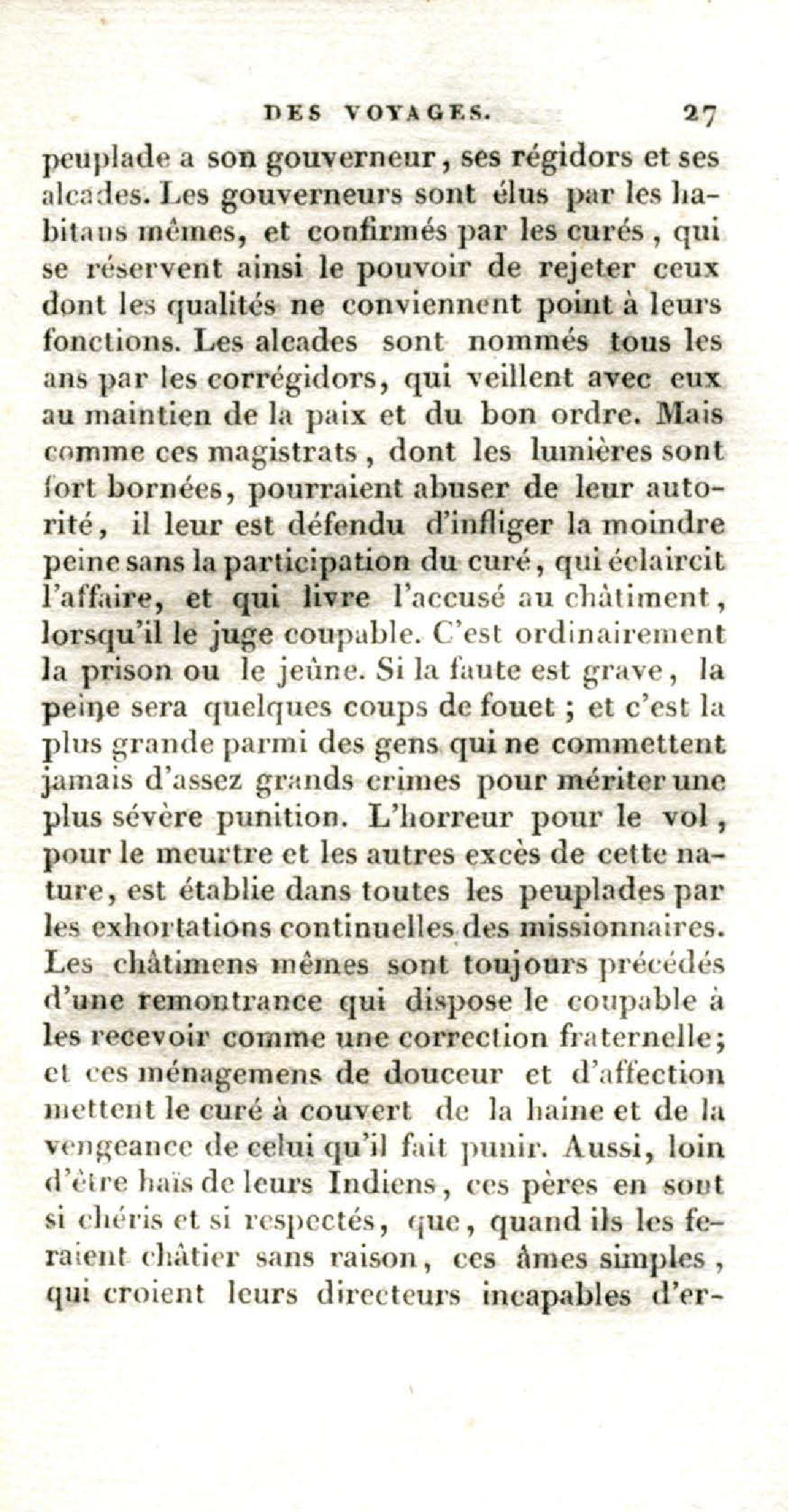 DES VOYAGES. 27

peuplade a son gouverneur, ses régidors et ses alcades. Les gouverneurs sont élus par les habitans mêmes, et confirmés par les curés, qui se réservent ainsi le pouvoir de rejeter ceux dont les qualités ne conviennent point à leurs fonctions. Les alcades sont nommés tous les ans par les corrégidors, qui veillent avec eux au maintien de la paix et du bon ordre. Mais comme ces magistrats, dont les lumières sont fort bornées, pourraient abuser de leur autorité, il leur est défendu d'infliger la moindre peine sans la participation du curé, qui éclaircit l'affaire, et qui livre l'accusé au châtiment, lorsqu'il le juge coupable. C'est ordinairement la prison ou le jeûne. Si la faute est grave, la peine sera quelques coups de fouet; et c'est la plus grande parmi des gens qui ne commettent jamais d'assez grands crimes pour mériter une plus sévère punition. L'horreur pour le vol, pour le meurtre et les autres excès de cette nature, est établie dans toutes les peuplades par les exhortations continuelles des missionnaires. Les châtimens mêmes sont toujours précédés d'une remontrance qui dispose le coupable à les recevoir comme une correction fraternelle; et ces ménagemens de douceur et d'affection mettent le curé à couvert de la haine et de la vengeance de celui qu'il fait punir. Aussi, loin d'être haïs de leurs Indiens, ces pères en sont si chéris et si respectés, que, quand ils les feraient châtier sans raison, ces âmes simples, qui croient leurs directeurs incapables d'er-